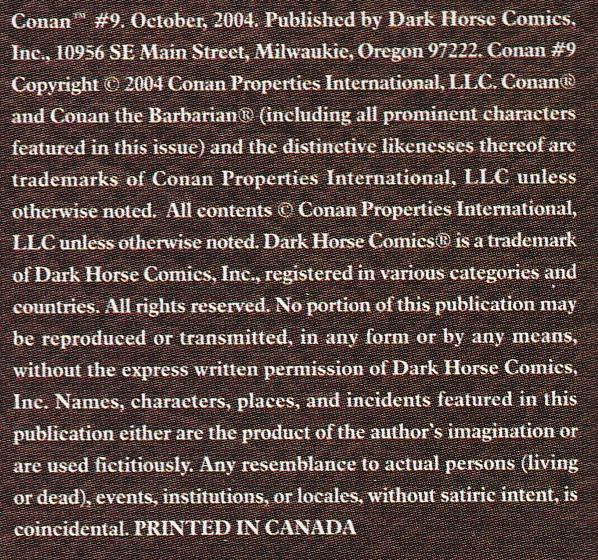 Conan™ #9. October, 2004. Published by Dark Horse Comics, Inc., 10956 SE Main Street, Milwaukie, Oregon 97222. Conan #9 Copyright © 2004 Conan Properties International, LLC. Conan® and Conan the Barbarian® (including all prominent characters featured in this issue) and the distinctive likenesses thereof are trademarks of Conan Properties International, LLC unless otherwise noted. All contents © Conan Properties International, LLC unless otherwise noted. Dark Horse Comics® is a trademark of Dark Horse Comics, Inc., registered in various categories and countries. All rights reserved. No portion of this publication may be reproduced or transmitted, in any form or by any means, without the express written permission of Dark Horse Comics, Inc. Names, characters, places, and incidents featured in this publication either are the product of the author's imagination or are used fictitiously. Any resemblance to actual persons (living or dead), events, institutions, or locales, without satiric intent, is coincidental. PRINTED IN CANADA